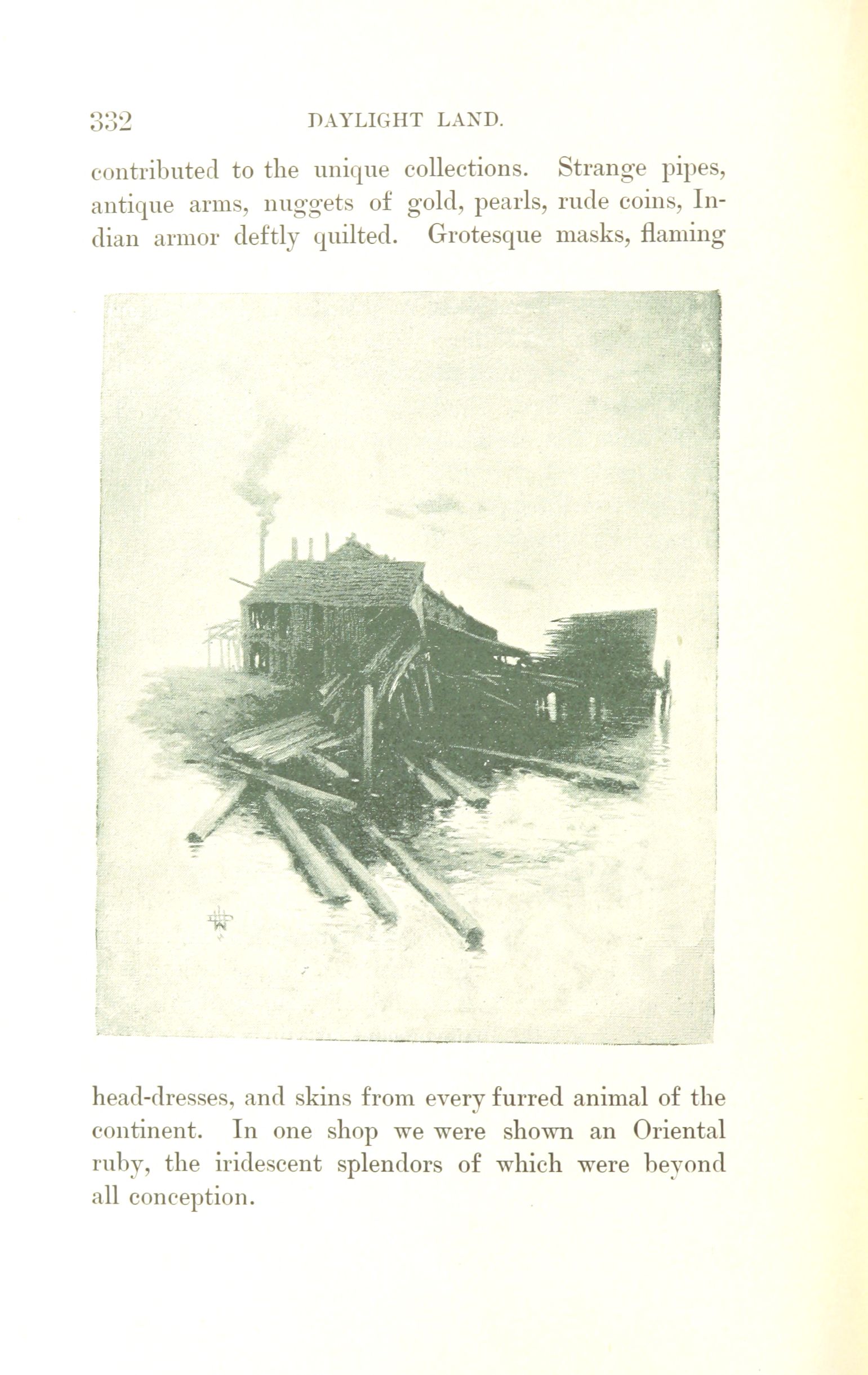 332 DAYLIGHT LAND.

contributed to the unique collections. Strange pipes, antique arms, nuggets of gold, pearls, rude coins, Indian armor deftly quilted. Grotesque masks, flaming

head-dresses, and skins from every furred animal of the continent. In one shop we were shown an Oriental ruby, the iridescent splendors of which were beyond all conception.